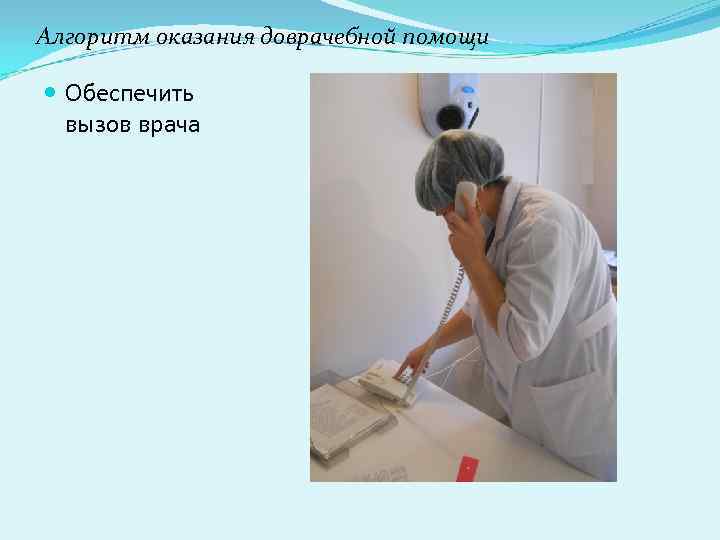 Алгоритм оказания доврачебной помощи

Обеспечить вызов врача